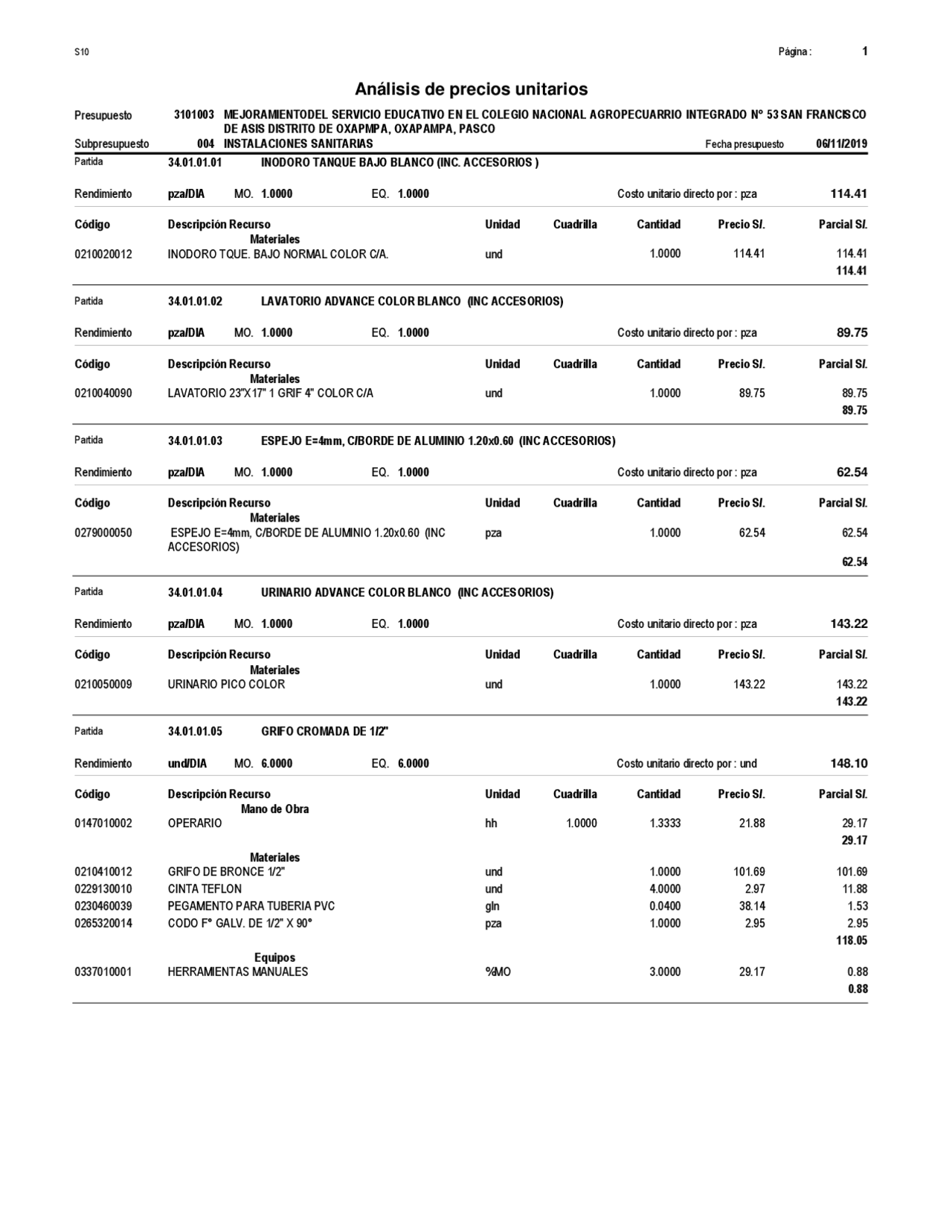 S10

Página : 1

Análisis de precios unitarios

Presupuesto 3101003 MEJORAMIENTODEL SERVICIO EDUCATIVO EN EL COLEGIO NACIONAL AGROPECUARRIO INTEGRADO N° 53 SAN FRANCISCO DE ASIS DISTRITO DE OXAPMPA, OXAPAMPA, PASCO

Subpresupuesto 004 INSTALACIONES SANITARIAS Fecha presupuesto 06/11/2019

Partida 34.01.01.01 INODORO TANQUE BAJO BLANCO (INC. ACCESORIOS )

Rendimiento pza/DIA MO. 1.0000 EQ. 1.0000 Costo unitario directo por : pza 114.41

| Código | Descripción Recurso | Unidad | Cuadrilla | Cantidad | Precio S/. | Parcial S/. |
|---|---|---|---|---|---|---|
| | Materiales | | | | | |
| 0210020012 | INODORO TQUE. BAJO NORMAL COLOR C/A. | und | | 1.0000 | 114.41 | 114.41 |
| | | | | | | 114.41 |

Partida 34.01.01.02 LAVATORIO ADVANCE COLOR BLANCO (INC ACCESORIOS)

Rendimiento pza/DIA MO. 1.0000 EQ. 1.0000 Costo unitario directo por : pza 89.75

| Código | Descripción Recurso | Unidad | Cuadrilla | Cantidad | Precio S/. | Parcial S/. |
|---|---|---|---|---|---|---|
| | Materiales | | | | | |
| 0210040090 | LAVATORIO 23"X17" 1 GRIF 4" COLOR C/A | und | | 1.0000 | 89.75 | 89.75 |
| | | | | | | 89.75 |

Partida 34.01.01.03 ESPEJO E=4mm, C/BORDE DE ALUMINIO 1.20x0.60 (INC ACCESORIOS)

Rendimiento pza/DIA MO. 1.0000 EQ. 1.0000 Costo unitario directo por : pza 62.54

| Código | Descripción Recurso | Unidad | Cuadrilla | Cantidad | Precio S/. | Parcial S/. |
|---|---|---|---|---|---|---|
| | Materiales | | | | | |
| 0279000050 | ESPEJO E=4mm, C/BORDE DE ALUMINIO 1.20x0.60 (INC ACCESORIOS) | pza | | 1.0000 | 62.54 | 62.54 |
| | | | | | | 62.54 |

Partida 34.01.01.04 URINARIO ADVANCE COLOR BLANCO (INC ACCESORIOS)

Rendimiento pza/DIA MO. 1.0000 EQ. 1.0000 Costo unitario directo por : pza 143.22

| Código | Descripción Recurso | Unidad | Cuadrilla | Cantidad | Precio S/. | Parcial S/. |
|---|---|---|---|---|---|---|
| | Materiales | | | | | |
| 0210050009 | URINARIO PICO COLOR | und | | 1.0000 | 143.22 | 143.22 |
| | | | | | | 143.22 |

Partida 34.01.01.05 GRIFO CROMADA DE 1/2"

Rendimiento und/DIA MO. 6.0000 EQ. 6.0000 Costo unitario directo por : und 148.10

| Código | Descripción Recurso | Unidad | Cuadrilla | Cantidad | Precio S/. | Parcial S/. |
|---|---|---|---|---|---|---|
| | Mano de Obra | | | | | |
| 0147010002 | OPERARIO | hh | 1.0000 | 1.3333 | 21.88 | 29.17 |
| | | | | | | 29.17 |
| | Materiales | | | | | |
| 0210410012 | GRIFO DE BRONCE 1/2" | und | | 1.0000 | 101.69 | 101.69 |
| 0229130010 | CINTA TEFLON | und | | 4.0000 | 2.97 | 11.88 |
| 0230460039 | PEGAMENTO PARA TUBERIA PVC | gln | | 0.0400 | 38.14 | 1.53 |
| 0265320014 | CODO F° GALV. DE 1/2" X 90° | pza | | 1.0000 | 2.95 | 2.95 |
| | | | | | | 118.05 |
| | Equipos | | | | | |
| 0337010001 | HERRAMIENTAS MANUALES | %MO | | 3.0000 | 29.17 | 0.88 |
| | | | | | | 0.88 |